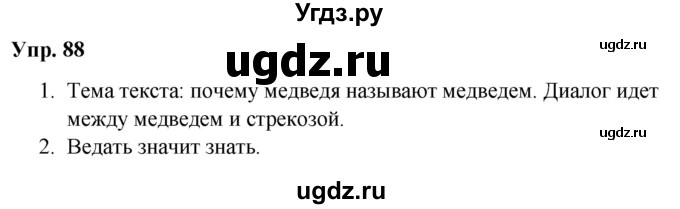 Угдз.ру

Упр. 88

ugdz.ru

ugdz.ru

1. Тема текста: почему медведя называют медведем. Диалог идет между медведем и стрекозой.

ugdz.ru

2. Ведать значит знать.

ugdz.ru